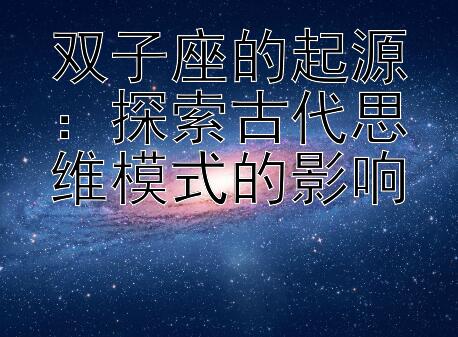 双子座的起源：探索古代思维模式的影响